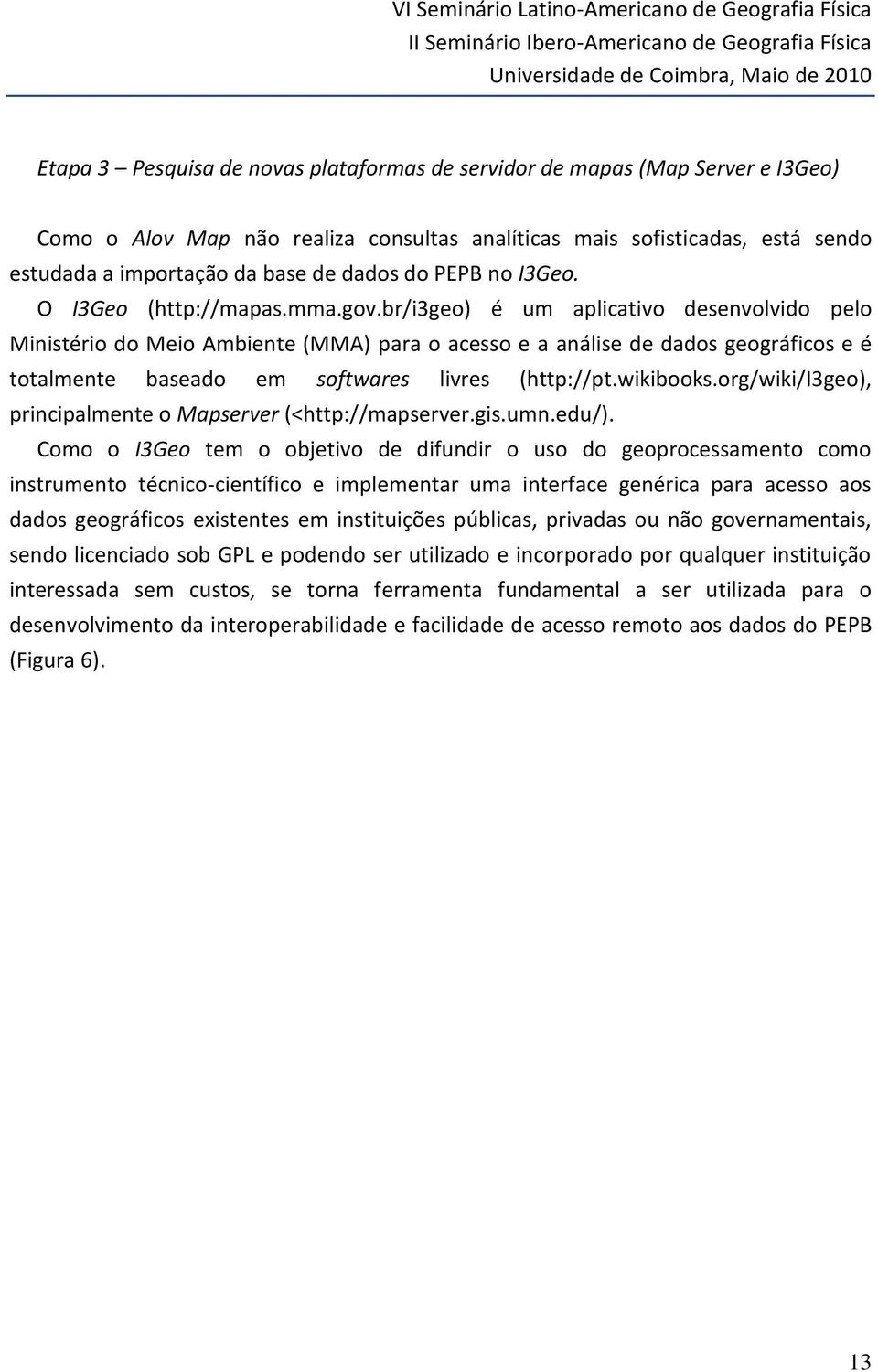 VI Seminário Latino-Americano de Geografia Física
II Seminário Ibero-Americano de Geografia Física
Universidade de Coimbra, Maio de 2010

Etapa 3 – Pesquisa de novas plataformas de servidor de mapas (Map Server e I3Geo)

Como o Alov Map não realiza consultas analíticas mais sofisticadas, está sendo estudada a importação da base de dados do PEPB no I3Geo.

O I3Geo (http://mapas.mma.gov.br/i3geo) é um aplicativo desenvolvido pelo Ministério do Meio Ambiente (MMA) para o acesso e a análise de dados geográficos e é totalmente baseado em softwares livres (http://pt.wikibooks.org/wiki/I3geo), principalmente o Mapserver (<http://mapserver.gis.umn.edu/).

Como o I3Geo tem o objetivo de difundir o uso do geoprocessamento como instrumento técnico-científico e implementar uma interface genérica para acesso aos dados geográficos existentes em instituições públicas, privadas ou não governamentais, sendo licenciado sob GPL e podendo ser utilizado e incorporado por qualquer instituição interessada sem custos, se torna ferramenta fundamental a ser utilizada para o desenvolvimento da interoperabilidade e facilidade de acesso remoto aos dados do PEPB (Figura 6).

13